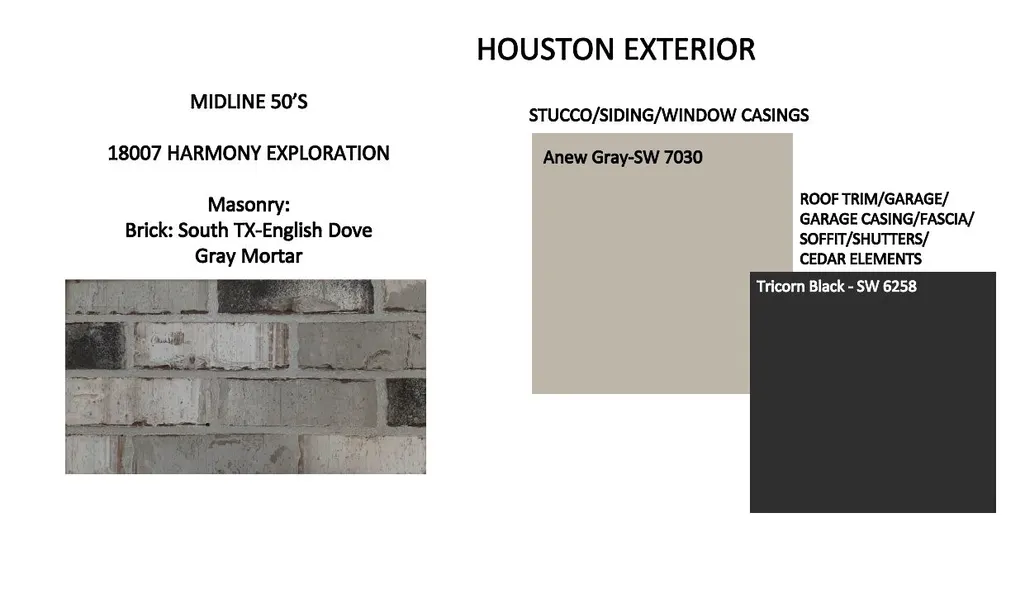 HOUSTON EXTERIOR

MIDLINE 50'S

18007 HARMONY EXPLORATION

Masonry:
Brick: South TX-English Dove
Gray Mortar

STUCCO/SIDING/WINDOW CASINGS

Anew Gray-SW 7030

ROOF TRIM/GARAGE/
GARAGE CASING/FASCIA/
SOFFIT/SHUTTERS/
CEDAR ELEMENTS

Tricorn Black - SW 6258